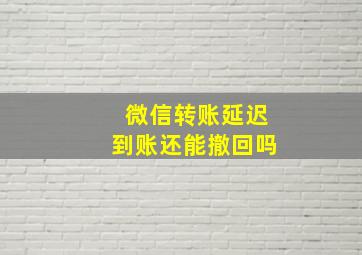 微信转账延迟
到账还能撤回吗